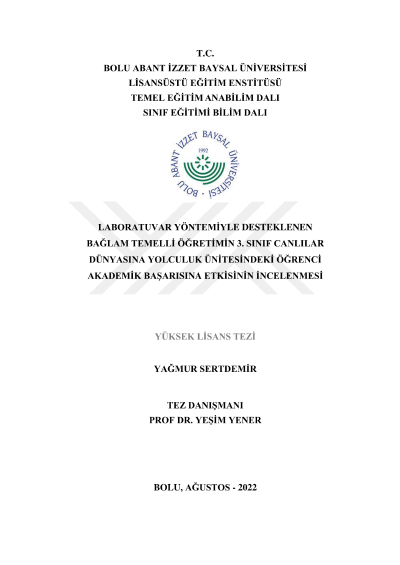 T.C.
BOLU ABANT İZZET BAYSAL ÜNİVERSİTESİ
LİSANSÜSTÜ EĞİTİM ENSTİTÜSÜ
TEMEL EĞİTİM ANABİLİM DALI
SINIF EĞİTİMİ BİLİM DALI

BOLU ABANT İZZET BAYSAL ÜNİVERSİTESİ
1992

LABORATUVAR YÖNTEMİYLE DESTEKLENEN BAĞLAM TEMELLİ ÖĞRETİMİN 3. SINIF CANLILAR DÜNYASINA YOLCULUK ÜNİTESİNDEKİ ÖĞRENCİ AKADEMİK BAŞARISINA ETKİSİNİN İNCELENMESİ

YÜKSEK LİSANS TEZİ

YAĞMUR SERTDEMİR

TEZ DANIŞMANI
PROF DR. YEŞİM YENER

BOLU, AĞUSTOS - 2022